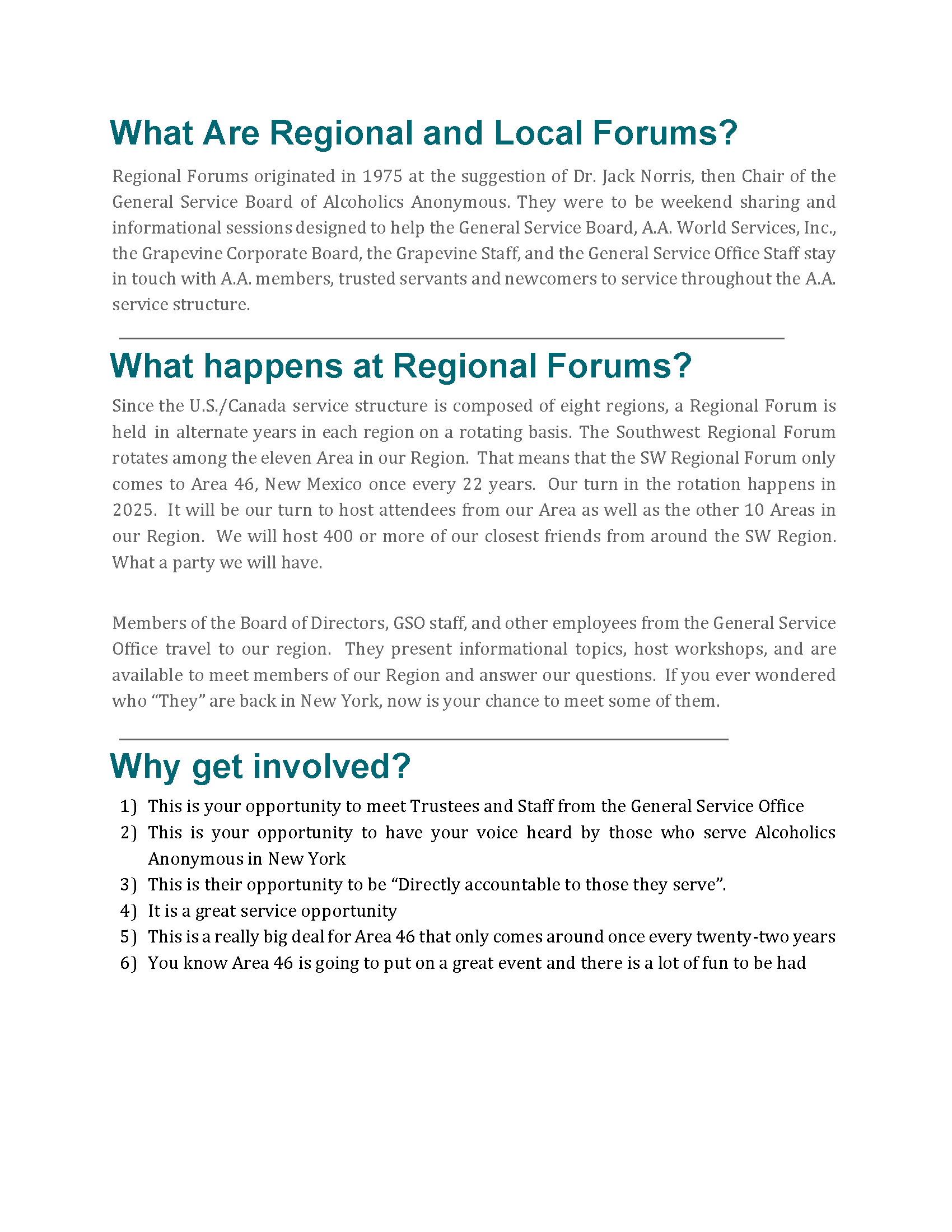 What Are Regional and Local Forums?

Regional Forums originated in 1975 at the suggestion of Dr. Jack Norris, then Chair of the General Service Board of Alcoholics Anonymous. They were to be weekend sharing and informational sessions designed to help the General Service Board, A.A. World Services, Inc., the Grapevine Corporate Board, the Grapevine Staff, and the General Service Office Staff stay in touch with A.A. members, trusted servants and newcomers to service throughout the A.A. service structure.

What happens at Regional Forums?

Since the U.S./Canada service structure is composed of eight regions, a Regional Forum is held in alternate years in each region on a rotating basis. The Southwest Regional Forum rotates among the eleven Area in our Region. That means that the SW Regional Forum only comes to Area 46, New Mexico once every 22 years. Our turn in the rotation happens in 2025. It will be our turn to host attendees from our Area as well as the other 10 Areas in our Region. We will host 400 or more of our closest friends from around the SW Region. What a party we will have.

Members of the Board of Directors, GSO staff, and other employees from the General Service Office travel to our region. They present informational topics, host workshops, and are available to meet members of our Region and answer our questions. If you ever wondered who “They” are back in New York, now is your chance to meet some of them.

Why get involved?

1) This is your opportunity to meet Trustees and Staff from the General Service Office
2) This is your opportunity to have your voice heard by those who serve Alcoholics Anonymous in New York
3) This is their opportunity to be “Directly accountable to those they serve”.
4) It is a great service opportunity
5) This is a really big deal for Area 46 that only comes around once every twenty-two years
6) You know Area 46 is going to put on a great event and there is a lot of fun to be had